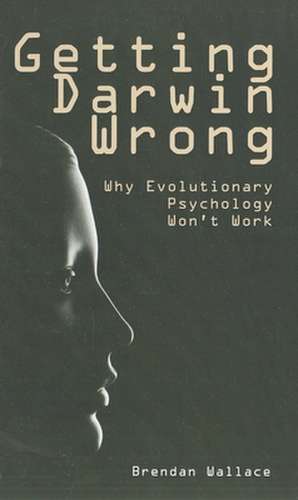 Getting Darwin Wrong

Why Evolutionary Psychology Won't Work

Brendan Wallace